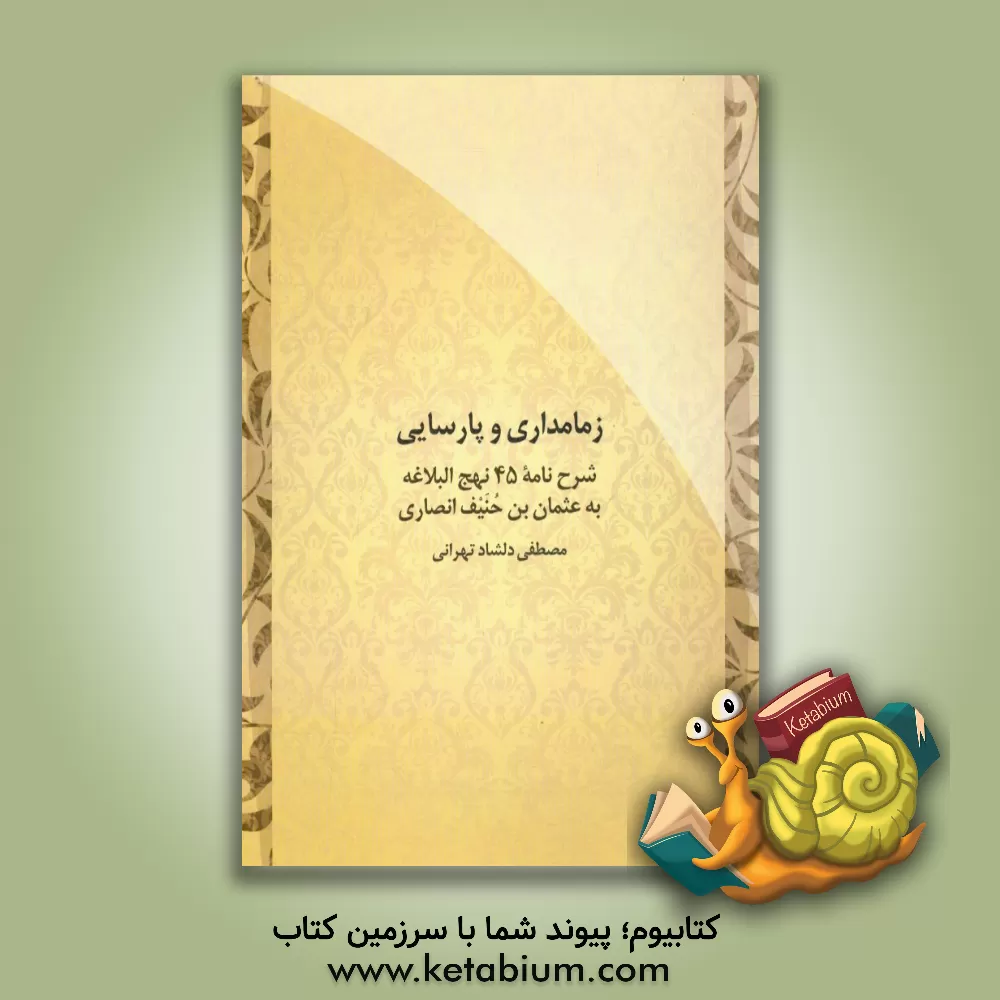 زمامداری و پارسایی

شرح نامهٔ ۴۵ نهج البلاغه
به عثمان بن حُنَیف انصاری

مصطفی دلشاد تهرانی

Ketabium

کتابیوم؛ پیوند شما با سرزمین کتاب
www.ketabium.com